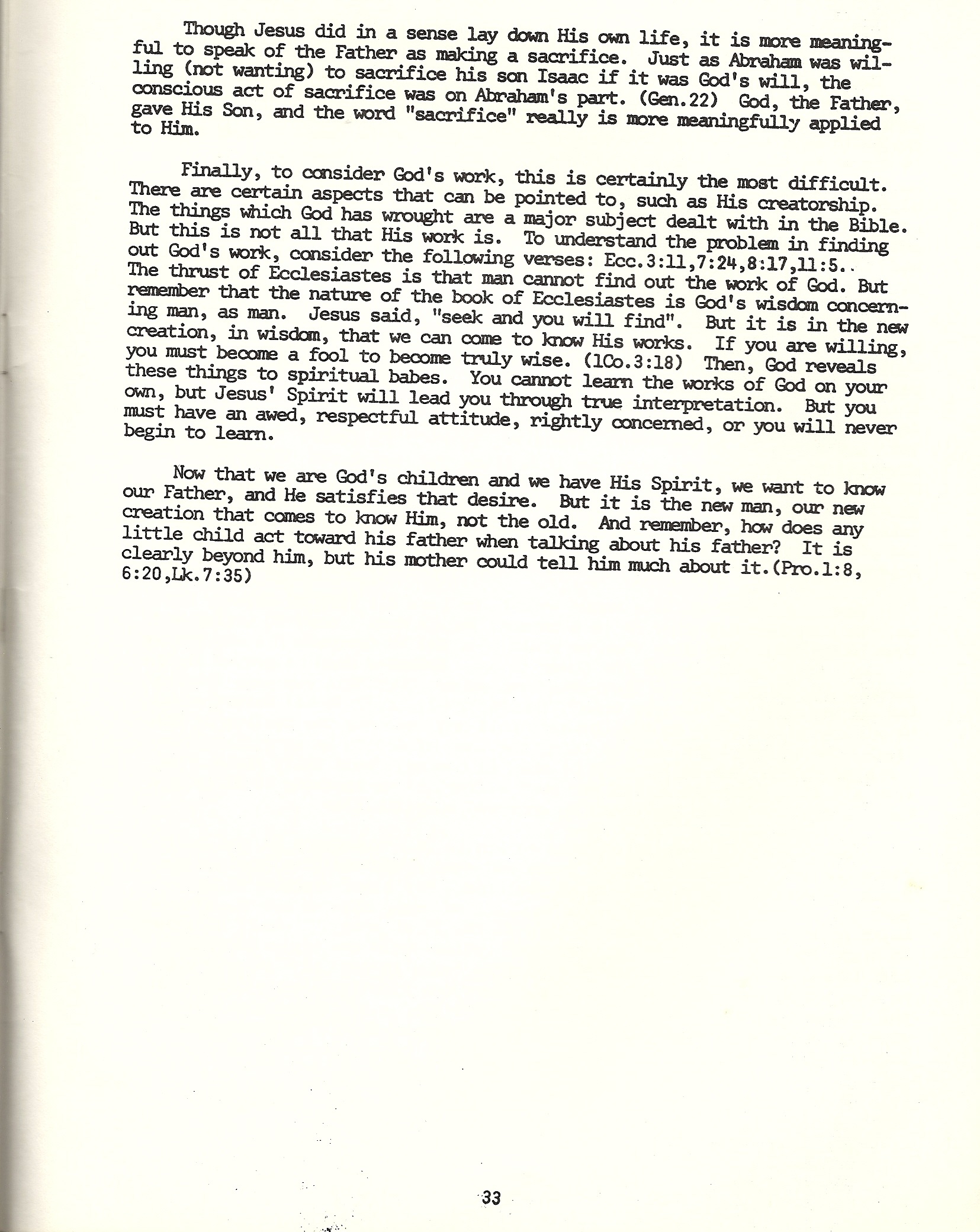 Though Jesus did in a sense lay down His own life, it is more meaningful to speak of the Father as making a sacrifice. Just as Abraham was willing (not wanting) to sacrifice his son Isaac if it was God's will, the conscious act of sacrifice was on Abraham's part. (Gen.22) God, the Father, gave His Son, and the word "sacrifice" really is more meaningfully applied to Him.

Finally, to consider God's work, this is certainly the most difficult. There are certain aspects that can be pointed to, such as His creatorship. The things which God has wrought are a major subject dealt with in the Bible. But this is not all that His work is. To understand the problem in finding out God's work, consider the following verses: Ecc.3:11,7:24,8:17,11:5.. The thrust of Ecclesiastes is that man cannot find out the work of God. But remember that the nature of the book of Ecclesiastes is God's wisdom concerning man, as man. Jesus said, "seek and you will find". But it is in the new creation, in wisdom, that we can come to know His works. If you are willing, you must become a fool to become truly wise. (1Co.3:18) Then, God reveals these things to spiritual babes. You cannot learn the works of God on your own, but Jesus' Spirit will lead you through true interpretation. But you must have an awed, respectful attitude, rightly concerned, or you will never begin to learn.

Now that we are God's children and we have His Spirit, we want to know our Father, and He satisfies that desire. But it is the new man, our new creation that comes to know Him, not the old. And remember, how does any little child act toward his father when talking about his father? It is clearly beyond him, but his mother could tell him much about it.(Pro.1:8, 6:20,Lk.7:35)

33